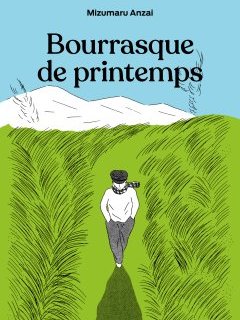 Mizumaru Anzai

Bourrasque de printemps